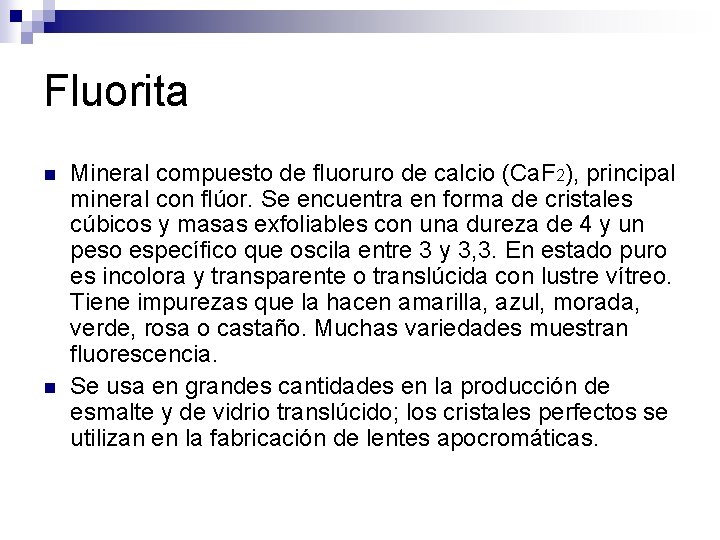 Fluorita

• Mineral compuesto de fluoruro de calcio ($CaF_2$), principal mineral con flúor. Se encuentra en forma de cristales cúbicos y masas exfoliables con una dureza de 4 y un peso específico que oscila entre 3 y 3,3. En estado puro es incolora y transparente o translúcida con lustre vítreo. Tiene impurezas que la hacen amarilla, azul, morada, verde, rosa o castaño. Muchas variedades muestran fluorescencia.

• Se usa en grandes cantidades en la producción de esmalte y de vidrio translúcido; los cristales perfectos se utilizan en la fabricación de lentes apocromáticas.